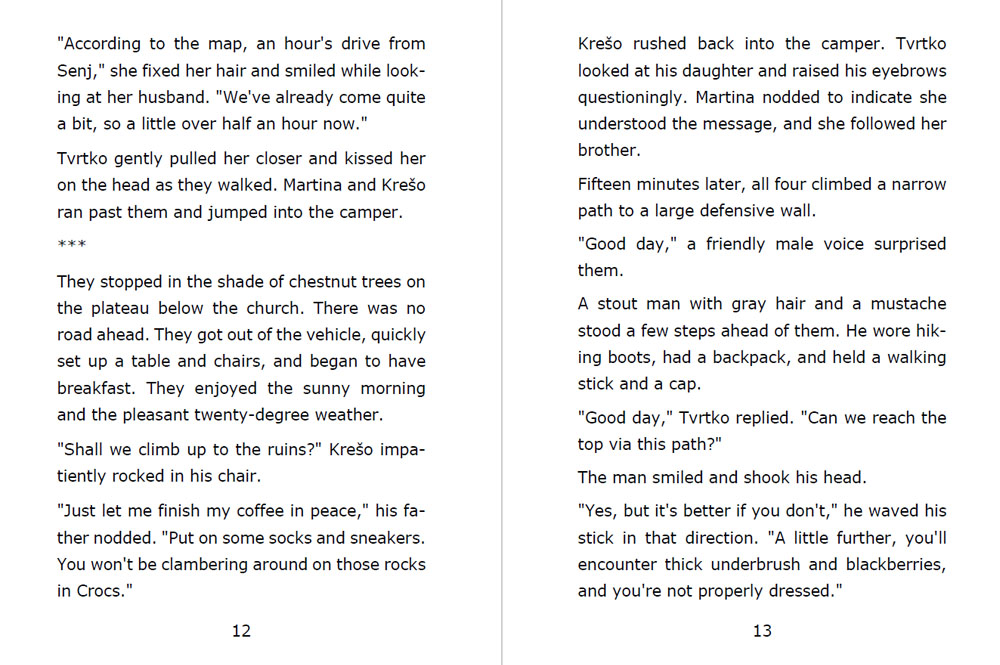 "According to the map, an hour's drive from Senj," she fixed her hair and smiled while looking at her husband. "We've already come quite a bit, so a little over half an hour now."

Tvrtko gently pulled her closer and kissed her on the head as they walked. Martina and Krešo ran past them and jumped into the camper.

***

They stopped in the shade of chestnut trees on the plateau below the church. There was no road ahead. They got out of the vehicle, quickly set up a table and chairs, and began to have breakfast. They enjoyed the sunny morning and the pleasant twenty-degree weather.

"Shall we climb up to the ruins?" Krešo impatiently rocked in his chair.

"Just let me finish my coffee in peace," his father nodded. "Put on some socks and sneakers. You won't be clambering around on those rocks in Crocs."

12

Krešo rushed back into the camper. Tvrtko looked at his daughter and raised his eyebrows questioningly. Martina nodded to indicate she understood the message, and she followed her brother.

Fifteen minutes later, all four climbed a narrow path to a large defensive wall.

"Good day," a friendly male voice surprised them.

A stout man with gray hair and a mustache stood a few steps ahead of them. He wore hiking boots, had a backpack, and held a walking stick and a cap.

"Good day," Tvrtko replied. "Can we reach the top via this path?"

The man smiled and shook his head.

"Yes, but it's better if you don't," he waved his stick in that direction. "A little further, you'll encounter thick underbrush and blackberries, and you're not properly dressed."

13